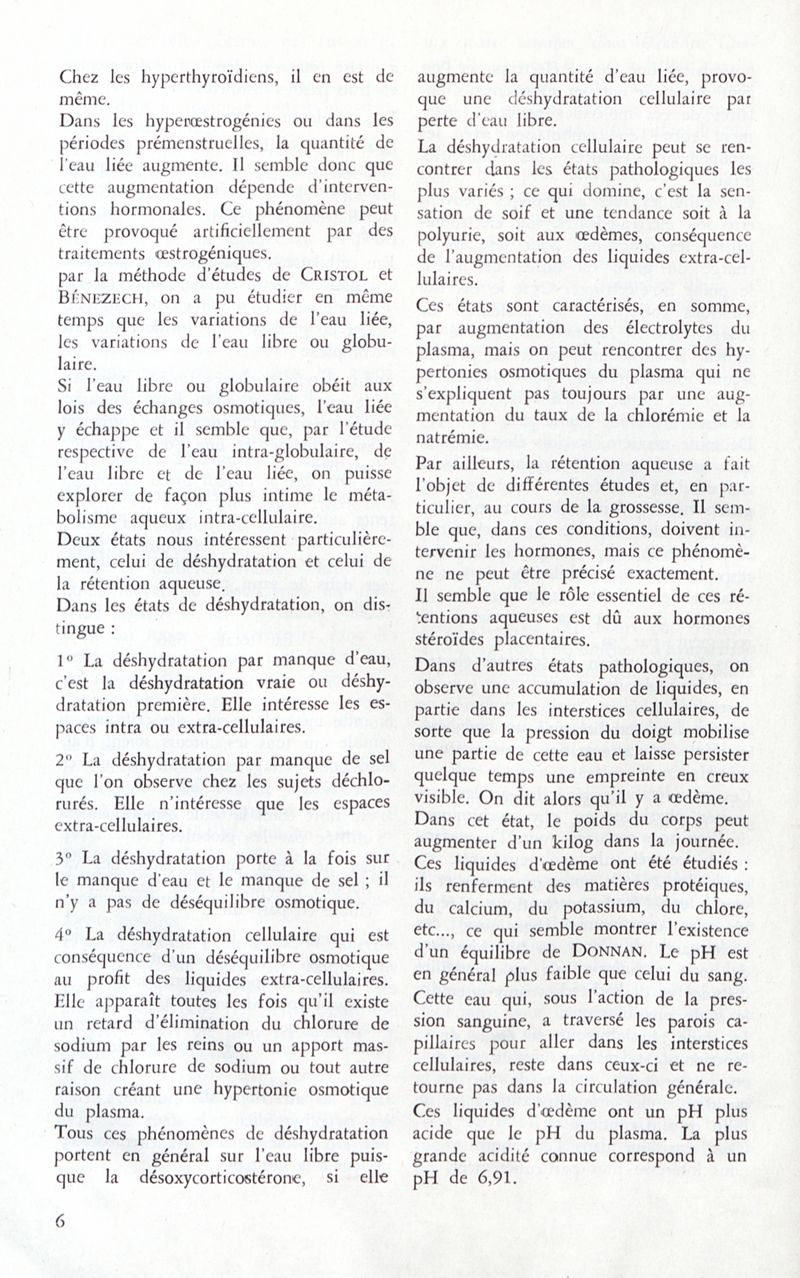 Chez les hyperthyroïdiens, il en est de même.

Dans les hyperœstrogénies ou dans les périodes prémenstruelles, la quantité de l'eau liée augmente. Il semble donc que cette augmentation dépende d'interventions hormonales. Ce phénomène peut être provoqué artificiellement par des traitements œstrogéniques.

par la méthode d'études de CRISTOL et BÉNEZECH, on a pu étudier en même temps que les variations de l'eau liée, les variations de l'eau libre ou globulaire.

Si l'eau libre ou globulaire obéit aux lois des échanges osmotiques, l'eau liée y échappe et il semble que, par l'étude respective de l'eau intra-globulaire, de l'eau libre et de l'eau liée, on puisse explorer de façon plus intime le métabolisme aqueux intra-cellulaire.

Deux états nous intéressent particulièrement, celui de déshydratation et celui de la rétention aqueuse.

Dans les états de déshydratation, on distingue :

1° La déshydratation par manque d'eau, c'est la déshydratation vraie ou déshydratation première. Elle intéresse les espaces intra ou extra-cellulaires.

2° La déshydratation par manque de sel que l'on observe chez les sujets déchlorurés. Elle n'intéresse que les espaces extra-cellulaires.

3° La déshydratation porte à la fois sur le manque d'eau et le manque de sel ; il n'y a pas de déséquilibre osmotique.

4° La déshydratation cellulaire qui est conséquence d'un déséquilibre osmotique au profit des liquides extra-cellulaires. Elle apparaît toutes les fois qu'il existe un retard d'élimination du chlorure de sodium par les reins ou un apport massif de chlorure de sodium ou tout autre raison créant une hypertonie osmotique du plasma.

Tous ces phénomènes de déshydratation portent en général sur l'eau libre puisque la désoxycorticostérone, si elle augmente la quantité d'eau liée, provoque une déshydratation cellulaire par perte d'eau libre.

La déshydratation cellulaire peut se rencontrer dans les états pathologiques les plus variés ; ce qui domine, c'est la sensation de soif et une tendance soit à la polyurie, soit aux œdèmes, conséquence de l'augmentation des liquides extra-cellulaires.

Ces états sont caractérisés, en somme, par augmentation des électrolytes du plasma, mais on peut rencontrer des hypertonies osmotiques du plasma qui ne s'expliquent pas toujours par une augmentation du taux de la chlorémie et la natrémie.

Par ailleurs, la rétention aqueuse a fait l'objet de différentes études et, en particulier, au cours de la grossesse. Il semble que, dans ces conditions, doivent intervenir les hormones, mais ce phénomène ne peut être précisé exactement.

Il semble que le rôle essentiel de ces rétentions aqueuses est dû aux hormones stéroïdes placentaires.

Dans d'autres états pathologiques, on observe une accumulation de liquides, en partie dans les interstices cellulaires, de sorte que la pression du doigt mobilise une partie de cette eau et laisse persister quelque temps une empreinte en creux visible. On dit alors qu'il y a œdème.

Dans cet état, le poids du corps peut augmenter d'un kilog dans la journée.

Ces liquides d'œdème ont été étudiés : ils renferment des matières protéiques, du calcium, du potassium, du chlore, etc..., ce qui semble montrer l'existence d'un équilibre de DONNAN. Le pH est en général plus faible que celui du sang.

Cette eau qui, sous l'action de la pression sanguine, a traversé les parois capillaires pour aller dans les interstices cellulaires, reste dans ceux-ci et ne retourne pas dans la circulation générale.

Ces liquides d'œdème ont un pH plus acide que le pH du plasma. La plus grande acidité connue correspond à un pH de 6,91.

6